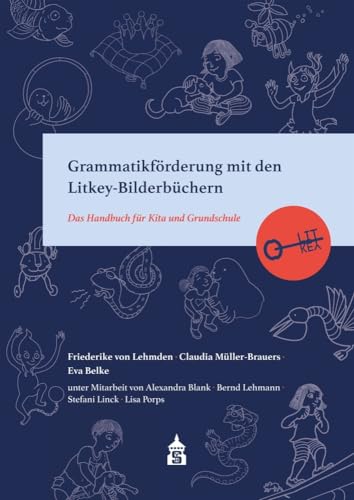 Grammatikförderung mit den Litkey-Bilderbüchern

Das Handbuch für Kita und Grundschule

LIT KEY

Friederike von Lehmden · Claudia Müller-Brauers · Eva Belke

unter Mitarbeit von Alexandra Blank · Bernd Lehmann · Stefani Linck · Lisa Porps

S